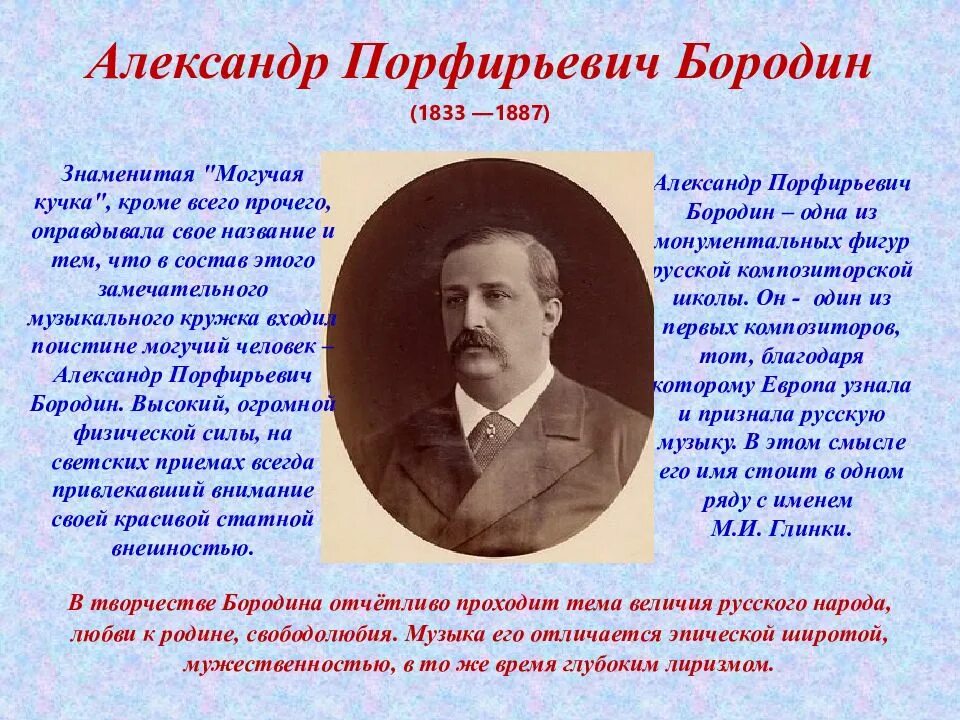 Александр Порфирьевич Бородин

(1833 —1887)

Знаменитая "Могучая кучка", кроме всего прочего, оправдывала свое название и тем, что в состав этого замечательного музыкального кружка входил поистине могучий человек – Александр Порфирьевич Бородин. Высокий, огромной физической силы, на светских приемах всегда привлекавший внимание своей красивой статной внешностью.

Александр Порфирьевич Бородин – одна из монументальных фигур русской композиторской школы. Он - один из первых композиторов, тот, благодаря которому Европа узнала и признала русскую музыку. В этом смысле его имя стоит в одном ряду с именем М.И. Глинки.

В творчестве Бородина отчётливо проходит тема величия русского народа, любви к родине, свободолюбия. Музыка его отличается эпической широтой, мужественностью, в то же время глубоким лиризмом.